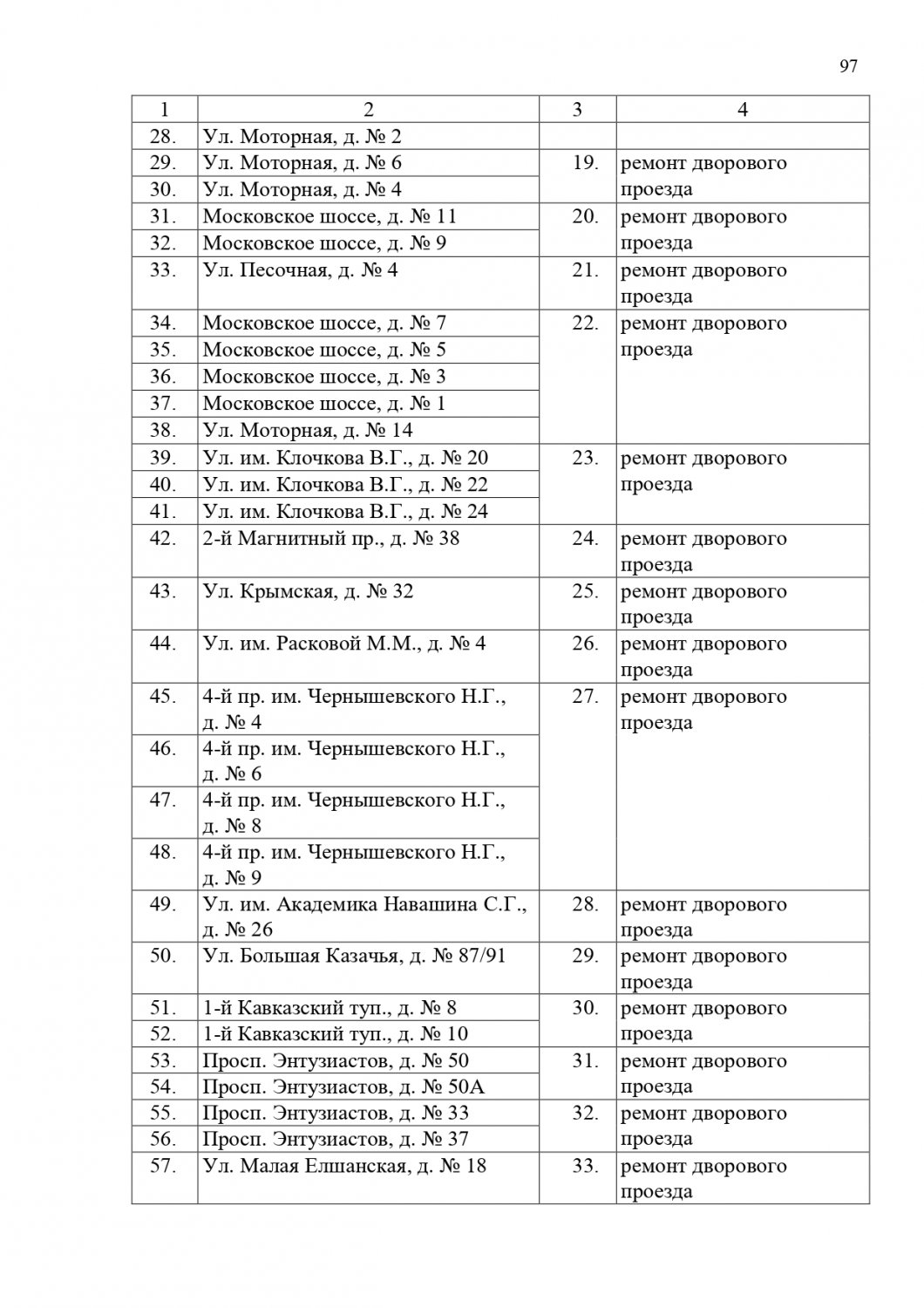 97

| 1 | 2 | 3 | 4 |
|---|---|---|---|
| 28. | Ул. Моторная, д. № 2 | | |
| 29. | Ул. Моторная, д. № 6 | 19. | ремонт дворового проезда |
| 30. | Ул. Моторная, д. № 4 | | |
| 31. | Московское шоссе, д. № 11 | 20. | ремонт дворового проезда |
| 32. | Московское шоссе, д. № 9 | | |
| 33. | Ул. Песочная, д. № 4 | 21. | ремонт дворового проезда |
| 34. | Московское шоссе, д. № 7 | 22. | ремонт дворового проезда |
| 35. | Московское шоссе, д. № 5 | | |
| 36. | Московское шоссе, д. № 3 | | |
| 37. | Московское шоссе, д. № 1 | | |
| 38. | Ул. Моторная, д. № 14 | | |
| 39. | Ул. им. Клочкова В.Г., д. № 20 | 23. | ремонт дворового проезда |
| 40. | Ул. им. Клочкова В.Г., д. № 22 | | |
| 41. | Ул. им. Клочкова В.Г., д. № 24 | | |
| 42. | 2-й Магнитный пр., д. № 38 | 24. | ремонт дворового проезда |
| 43. | Ул. Крымская, д. № 32 | 25. | ремонт дворового проезда |
| 44. | Ул. им. Расковой М.М., д. № 4 | 26. | ремонт дворового проезда |
| 45. | 4-й пр. им. Чернышевского Н.Г., д. № 4 | 27. | ремонт дворового проезда |
| 46. | 4-й пр. им. Чернышевского Н.Г., д. № 6 | | |
| 47. | 4-й пр. им. Чернышевского Н.Г., д. № 8 | | |
| 48. | 4-й пр. им. Чернышевского Н.Г., д. № 9 | | |
| 49. | Ул. им. Академика Навашина С.Г., д. № 26 | 28. | ремонт дворового проезда |
| 50. | Ул. Большая Казачья, д. № 87/91 | 29. | ремонт дворового проезда |
| 51. | 1-й Кавказский туп., д. № 8 | 30. | ремонт дворового проезда |
| 52. | 1-й Кавказский туп., д. № 10 | | |
| 53. | Просп. Энтузиастов, д. № 50 | 31. | ремонт дворового проезда |
| 54. | Просп. Энтузиастов, д. № 50А | | |
| 55. | Просп. Энтузиастов, д. № 33 | 32. | ремонт дворового проезда |
| 56. | Просп. Энтузиастов, д. № 37 | | |
| 57. | Ул. Малая Елшанская, д. № 18 | 33. | ремонт дворового проезда |